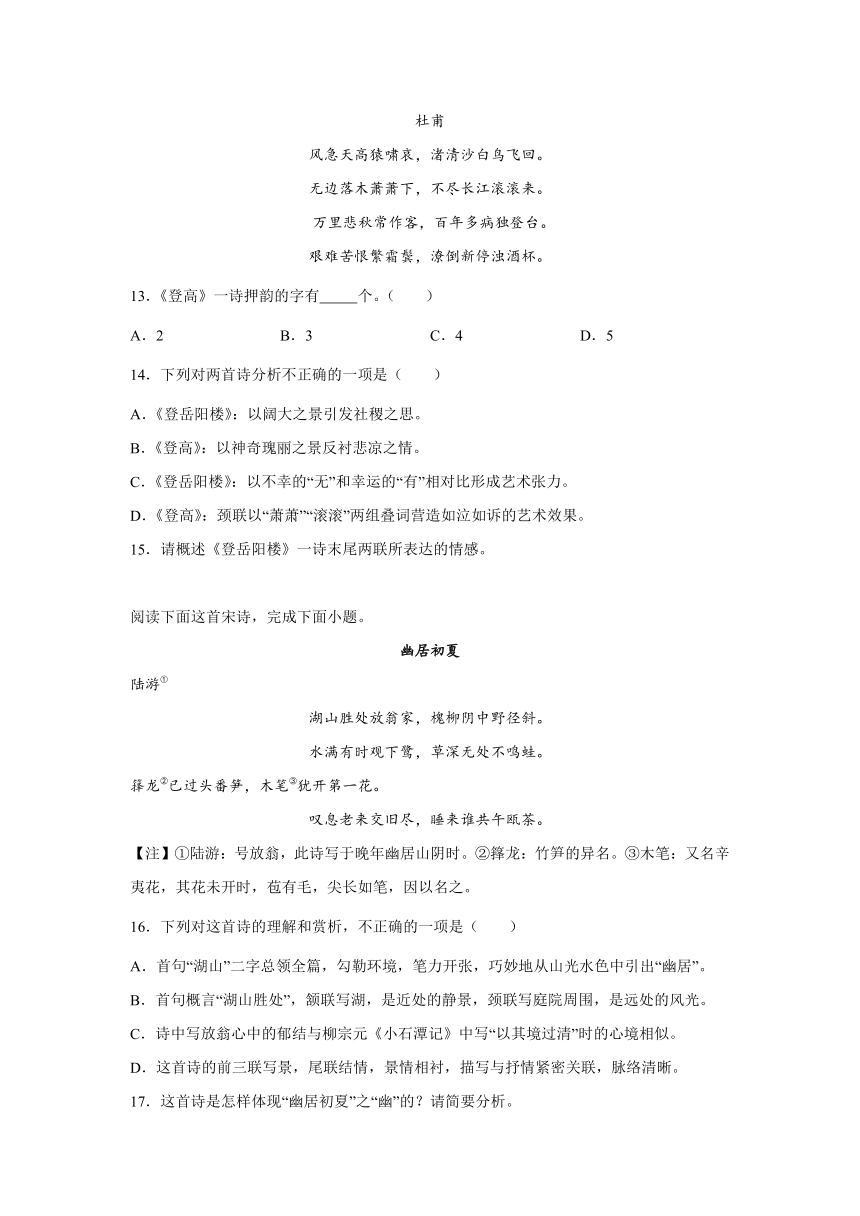 杜甫

风急天高猿啸哀，渚清沙白鸟飞回。

无边落木萧萧下，不尽长江滚滚来。

万里悲秋常作客，百年多病独登台。

艰难苦恨繁霜鬓，潦倒新停浊酒杯。

13.《登高》一诗押韵的字有_____个。（　　）

A．2　　B．3　　C．4　　D．5

14．下列对两首诗分析不正确的一项是（　　）

A.《登岳阳楼》：以阔大之景引发社稷之思。

B.《登高》：以神奇瑰丽之景反衬悲凉之情。

C.《登岳阳楼》：以不幸的“无”和幸运的“有”相对比形成艺术张力。

D.《登高》：颈联以“萧萧”“滚滚”两组叠词营造如泣如诉的艺术效果。

15．请概述《登岳阳楼》一诗末尾两联所表达的情感。

阅读下面这首宋诗，完成下面小题。

幽居初夏

陆游①

湖山胜处放翁家，槐柳阴中野径斜。

水满有时观下鹭，草深无处不鸣蛙。

箨龙②已过头番笋，木笔③犹开第一花。

叹息老来交旧尽，睡来谁共午瓯茶。

【注】①陆游：号放翁，此诗写于晚年幽居山阴时。②箨龙：竹笋的异名。③木笔：又名辛夷花，其花未开时，苞有毛，尖长如笔，因以名之。

16．下列对这首诗的理解和赏析，不正确的一项是（　　）

A．首句“湖山”二字总领全篇，勾勒环境，笔力开张，巧妙地从山光水色中引出“幽居”。

B．首句概言“湖山胜处”，颔联写湖，是近处的静景，颈联写庭院周围，是远处的风光。

C．诗中写放翁心中的郁结与柳宗元《小石潭记》中写“以其境过清”时的心境相似。

D．这首诗的前三联写景，尾联结情，景情相衬，描写与抒情紧密关联，脉络清晰。

17．这首诗是怎样体现“幽居初夏”之“幽”的？请简要分析。